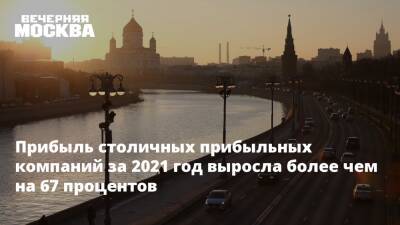 ВЕЧЕРНЯЯ
МОСКВА

Прибыль столичных прибыльных компаний за 2021 год выросла более чем на 67 процентов